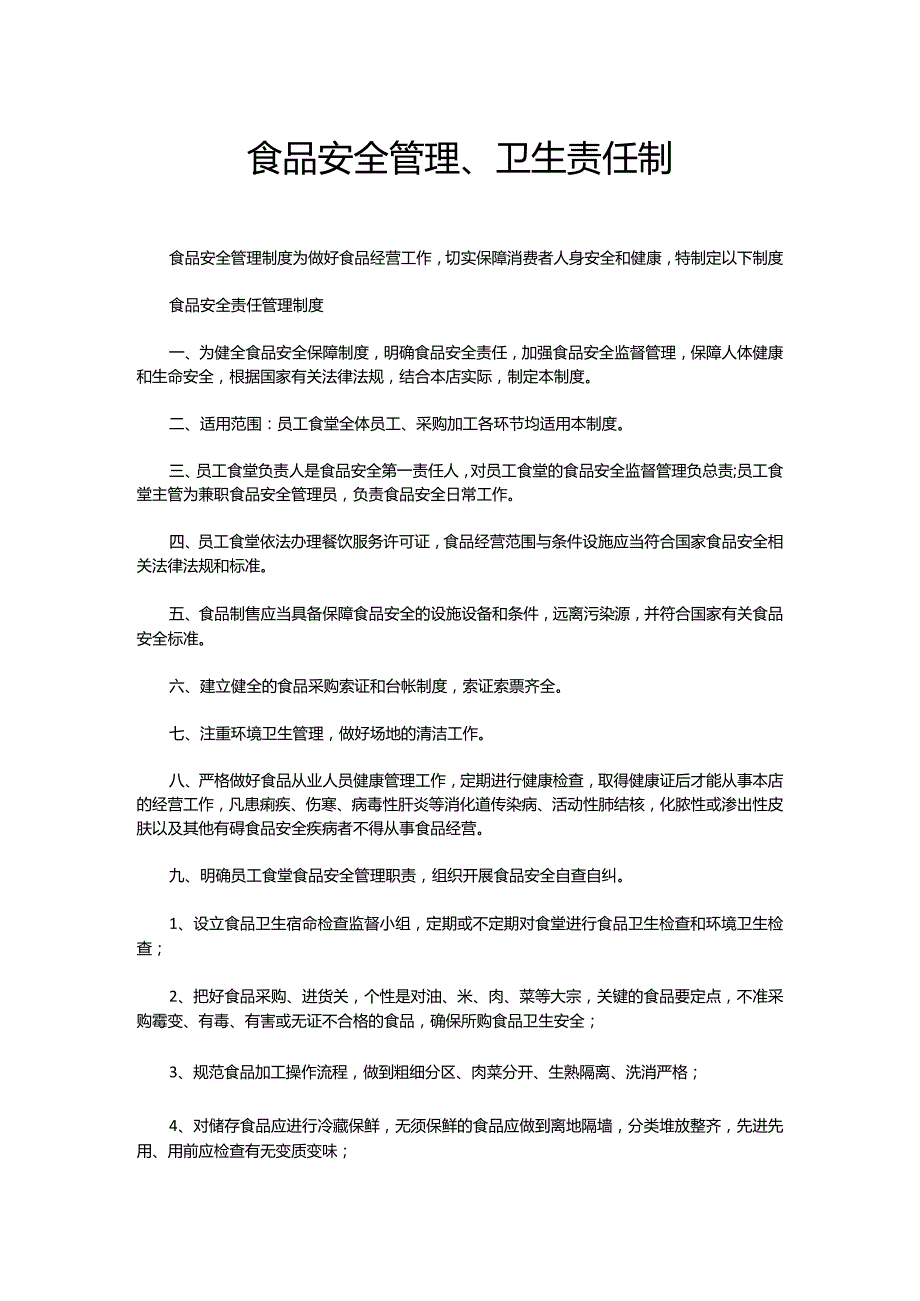 食品安全管理、卫生责任制

食品安全管理制度为做好食品经营工作，切实保障消费者人身安全和健康，特制定以下制度

食品安全责任管理制度

一、为健全食品安全保障制度，明确食品安全责任，加强食品安全监督管理，保障人体健康和生命安全，根据国家有关法律法规，结合本店实际，制定本制度。

二、适用范围：员工食堂全体员工、采购加工各环节均适用本制度。

三、员工食堂负责人是食品安全第一责任人，对员工食堂的食品安全监督管理负总责;员工食堂主管为兼职食品安全管理员，负责食品安全日常工作。

四、员工食堂依法办理餐饮服务许可证，食品经营范围与条件设施应当符合国家食品安全相关法律法规和标准。

五、食品制售应当具备保障食品安全的设施设备和条件，远离污染源，并符合国家有关食品安全标准。

六、建立健全的食品采购索证和台帐制度，索证索票齐全。

七、注重环境卫生管理，做好场地的清洁工作。

八、严格做好食品从业人员健康管理工作，定期进行健康检查，取得健康证后才能从事本店的经营工作，凡患痢疾、伤寒、病毒性肝炎等消化道传染病、活动性肺结核，化脓性或渗出性皮肤以及其他有碍食品安全疾病者不得从事食品经营。

九、明确员工食堂食品安全管理职责，组织开展食品安全自查自纠。

1、设立食品卫生宿命检查监督小组，定期或不定期对食堂进行食品卫生检查和环境卫生检查；

2、把好食品采购、进货关，个性是对油、米、肉、菜等大宗，关键的食品要定点，不准采购霉变、有毒、有害或无证不合格的食品，确保所购食品卫生安全；

3、规范食品加工操作流程，做到粗细分区、肉菜分开、生熟隔离、洗消严格；

4、对储存食品应进行冷藏保鲜，无须保鲜的食品应做到离地隔墙，分类堆放整齐，先进先用、用前应检查有无变质变味；